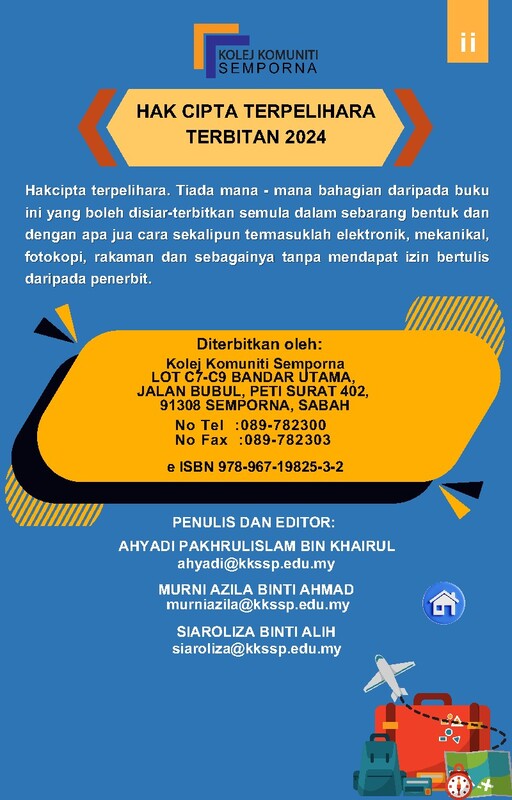 KOLEJ KOMUNITI
SEMPORNA

ii

HAK CIPTA TERPELIHARA
TERBITAN 2024

Hakcipta terpelihara. Tiada mana - mana bahagian daripada buku ini yang boleh disiar-terbitkan semula dalam sebarang bentuk dan dengan apa jua cara sekalipun termasuklah elektronik, mekanikal, fotokopi, rakaman dan sebagainya tanpa mendapat izin bertulis daripada penerbit.

Diterbitkan oleh:
Kolej Komuniti Semporna
LOT C7-C9 BANDAR UTAMA,
JALAN BUBUL, PETI SURAT 402,
91308 SEMPORNA, SABAH
No Tel :089-782300
No Fax :089-782303

e ISBN 978-967-19825-3-2

PENULIS DAN EDITOR:
AHYADI PAKHRULISLAM BIN KHAIRUL
ahyadi@kkssp.edu.my

MURNI AZILA BINTI AHMAD
murniazila@kkssp.edu.my

SIAROLIZA BINTI ALIH
siaroliza@kkssp.edu.my